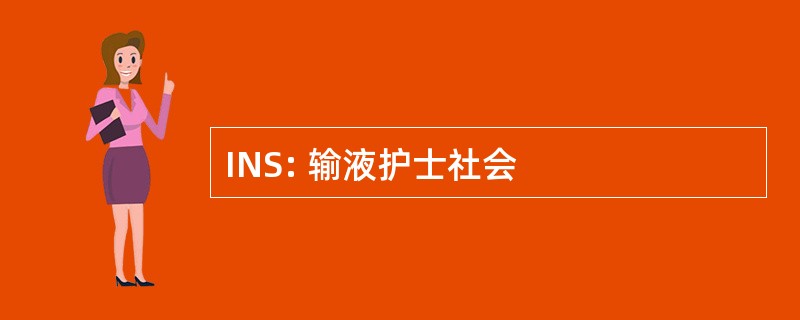 INS: 输液护士社会